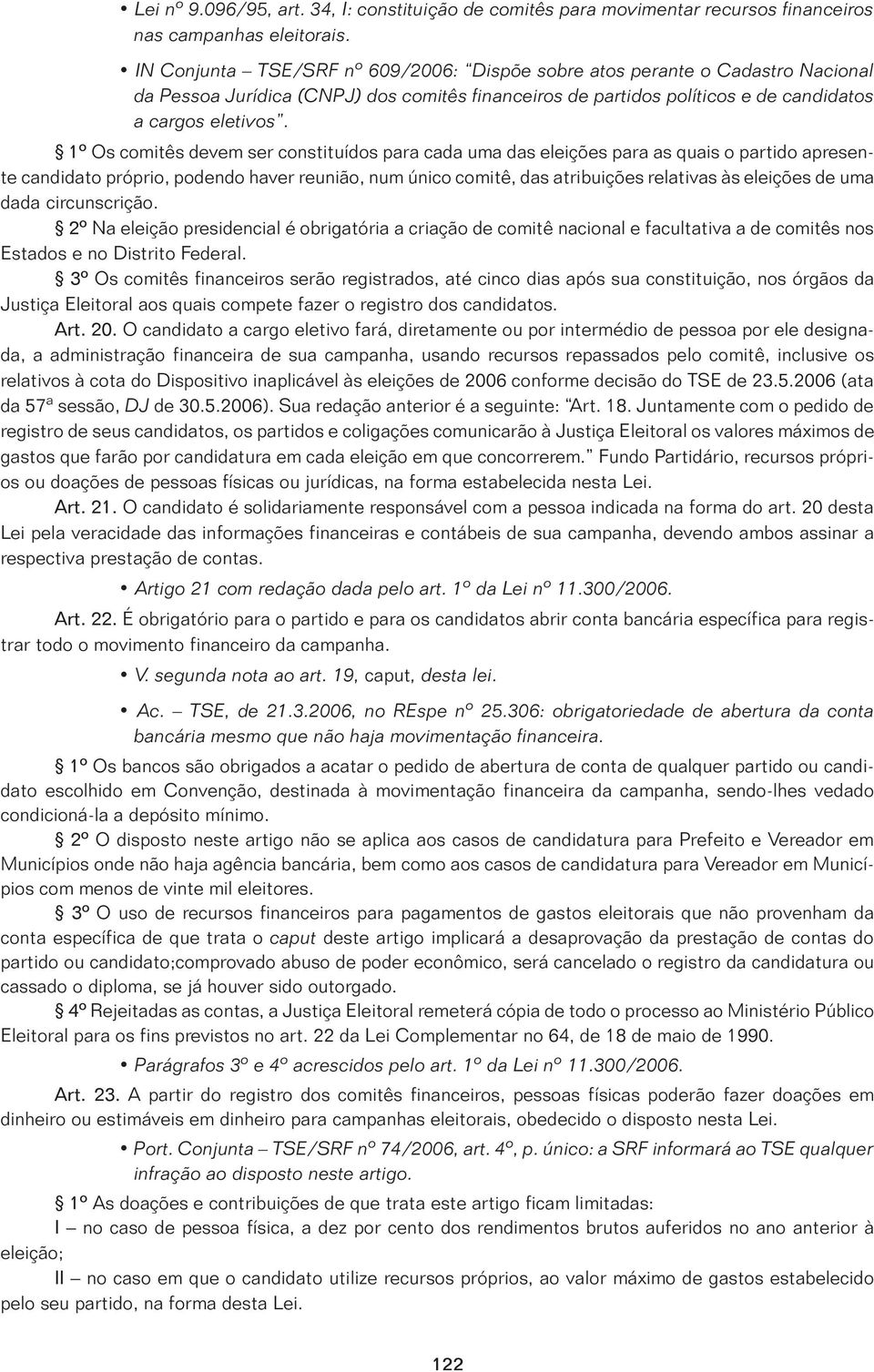 • Lei nº 9.096/95, art. 34, I: constituição de comitês para movimentar recursos financeiros nas campanhas eleitorais.

• IN Conjunta – TSE/SRF nº 609/2006: "Dispõe sobre atos perante o Cadastro Nacional da Pessoa Jurídica (CNPJ) dos comitês financeiros de partidos políticos e de candidatos a cargos eletivos".

§ 1º Os comitês devem ser constituídos para cada uma das eleições para as quais o partido apresente candidato próprio, podendo haver reunião, num único comitê, das atribuições relativas às eleições de uma dada circunscrição.

§ 2º Na eleição presidencial é obrigatória a criação de comitê nacional e facultativa a de comitês nos Estados e no Distrito Federal.

§ 3º Os comitês financeiros serão registrados, até cinco dias após sua constituição, nos órgãos da Justiça Eleitoral aos quais compete fazer o registro dos candidatos.

Art. 20. O candidato a cargo eletivo fará, diretamente ou por intermédio de pessoa por ele designada, a administração financeira de sua campanha, usando recursos repassados pelo comitê, inclusive os relativos à cota do Dispositivo inaplicável às eleições de 2006 conforme decisão do TSE de 23.5.2006 (ata da 57ª sessão, DJ de 30.5.2006). Sua redação anterior é a seguinte: "Art. 18. Juntamente com o pedido de registro de seus candidatos, os partidos e coligações comunicarão à Justiça Eleitoral os valores máximos de gastos que farão por candidatura em cada eleição em que concorrerem." Fundo Partidário, recursos próprios ou doações de pessoas físicas ou jurídicas, na forma estabelecida nesta Lei.

Art. 21. O candidato é solidariamente responsável com a pessoa indicada na forma do art. 20 desta Lei pela veracidade das informações financeiras e contábeis de sua campanha, devendo ambos assinar a respectiva prestação de contas.

• Artigo 21 com redação dada pelo art. 1º da Lei nº 11.300/2006.

Art. 22. É obrigatório para o partido e para os candidatos abrir conta bancária específica para registrar todo o movimento financeiro da campanha.

• V. segunda nota ao art. 19, caput, desta lei.

• Ac. – TSE, de 21.3.2006, no REspe nº 25.306: obrigatoriedade de abertura da conta bancária mesmo que não haja movimentação financeira.

§ 1º Os bancos são obrigados a acatar o pedido de abertura de conta de qualquer partido ou candidato escolhido em Convenção, destinada à movimentação financeira da campanha, sendo-lhes vedado condicioná-la a depósito mínimo.

§ 2º O disposto neste artigo não se aplica aos casos de candidatura para Prefeito e Vereador em Municípios onde não haja agência bancária, bem como aos casos de candidatura para Vereador em Municípios com menos de vinte mil eleitores.

§ 3º O uso de recursos financeiros para pagamentos de gastos eleitorais que não provenham da conta específica de que trata o caput deste artigo implicará a desaprovação da prestação de contas do partido ou candidato;comprovado abuso de poder econômico, será cancelado o registro da candidatura ou cassado o diploma, se já houver sido outorgado.

§ 4º Rejeitadas as contas, a Justiça Eleitoral remeterá cópia de todo o processo ao Ministério Público Eleitoral para os fins previstos no art. 22 da Lei Complementar no 64, de 18 de maio de 1990.

• Parágrafos 3º e 4º acrescidos pelo art. 1º da Lei nº 11.300/2006.

Art. 23. A partir do registro dos comitês financeiros, pessoas físicas poderão fazer doações em dinheiro ou estimáveis em dinheiro para campanhas eleitorais, obedecido o disposto nesta Lei.

• Port. Conjunta – TSE/SRF nº 74/2006, art. 4º, p. único: a SRF informará ao TSE qualquer infração ao disposto neste artigo.

§ 1º As doações e contribuições de que trata este artigo ficam limitadas:

I – no caso de pessoa física, a dez por cento dos rendimentos brutos auferidos no ano anterior à eleição;

II – no caso em que o candidato utilize recursos próprios, ao valor máximo de gastos estabelecido pelo seu partido, na forma desta Lei.

122